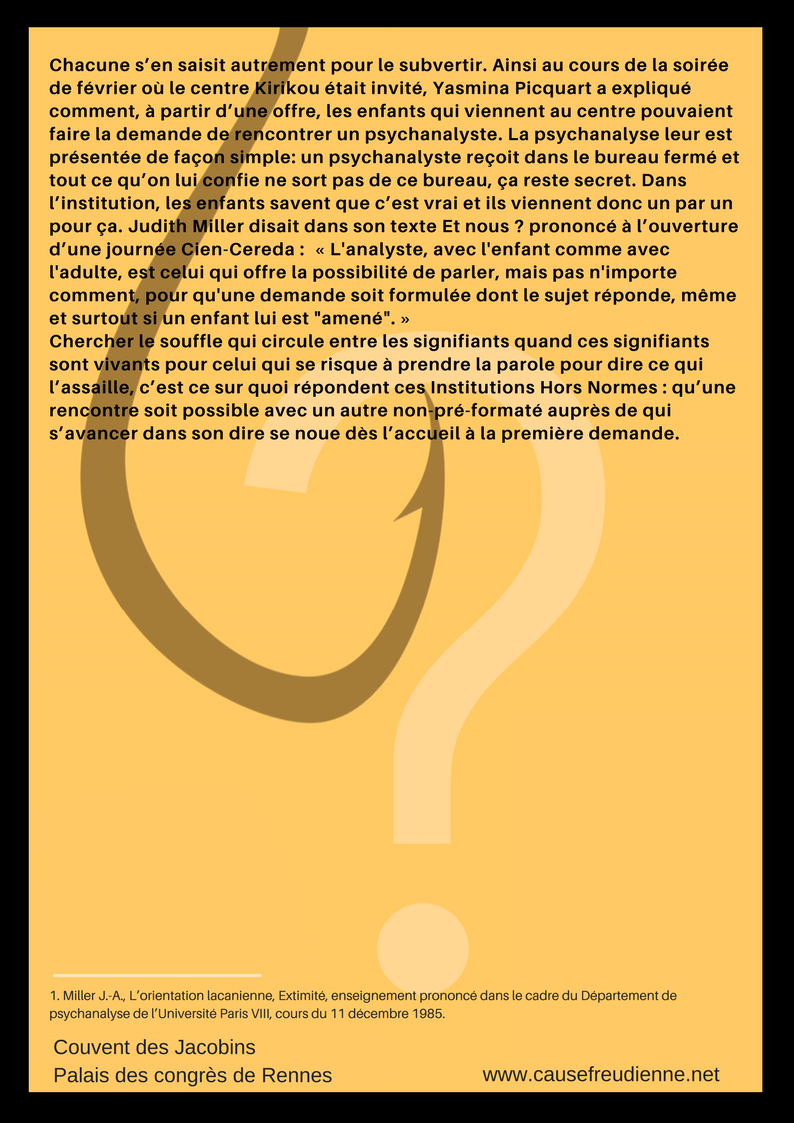 Chacune s'en saisit autrement pour le subvertir. Ainsi au cours de la soirée de février où le centre Kirikou était invité, Yasmina Picquart a expliqué comment, à partir d'une offre, les enfants qui viennent au centre pouvaient faire la demande de rencontrer un psychanalyste. La psychanalyse leur est présentée de façon simple: un psychanalyste reçoit dans le bureau fermé et tout ce qu'on lui confie ne sort pas de ce bureau, ça reste secret. Dans l'institution, les enfants savent que c'est vrai et ils viennent donc un par un pour ça. Judith Miller disait dans son texte Et nous ? prononcé à l'ouverture d'une journée Cien-Cereda : « L'analyste, avec l'enfant comme avec l'adulte, est celui qui offre la possibilité de parler, mais pas n'importe comment, pour qu'une demande soit formulée dont le sujet réponde, même et surtout si un enfant lui est "amené". »
Chercher le souffle qui circule entre les signifiants quand ces signifiants sont vivants pour celui qui se risque à prendre la parole pour dire ce qui l'assaille, c'est ce sur quoi répondent ces Institutions Hors Normes : qu'une rencontre soit possible avec un autre non-pré-formaté auprès de qui s'avancer dans son dire se noue dès l'accueil à la première demande.

1. Miller J.-A., L'orientation lacanienne, Extimité, enseignement prononcé dans le cadre du Département de psychanalyse de l'Université Paris VIII, cours du 11 décembre 1985.

Couvent des Jacobins
Palais des congrès de Rennes

www.causefreudienne.net